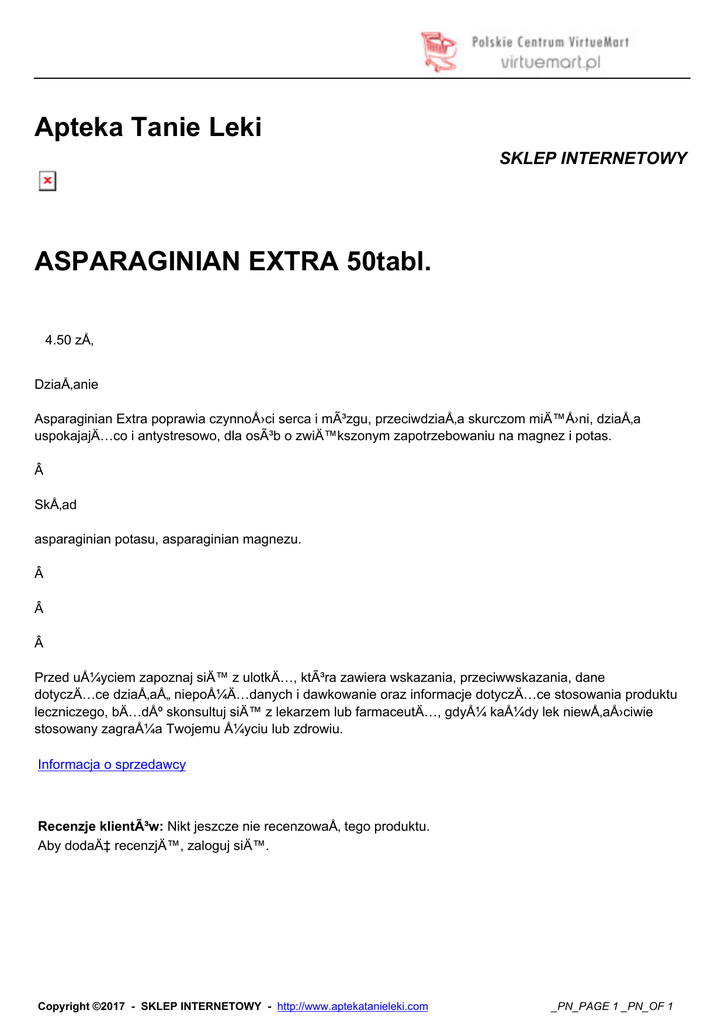 Polskie Centrum VirtueMart
virtuemart.pl

Apteka Tanie Leki

SKLEP INTERNETOWY

ASPARAGINIAN EXTRA 50tabl.

4.50 zÅ‚

DziaÅ‚anie

Asparaginian Extra poprawia czynnoÅ›ci serca i mÃ³zgu, przeciwdziaÅ‚a skurczom miÄ™Å›ni, dziaÅ‚a uspokajajÄ…co i antystresowo, dla osÃ³b o zwiÄ™kszonym zapotrzebowaniu na magnez i potas.

Â

SkÅ‚ad

asparaginian potasu, asparaginian magnezu.

Â

Â

Â

Przed uÅ¼yciem zapoznaj siÄ™ z ulotkÄ…, ktÃ³ra zawiera wskazania, przeciwwskazania, dane dotyczÄ…ce dziaÅ‚aÅ„ niepoÅ¼Ä…danych i dawkowanie oraz informacje dotyczÄ…ce stosowania produktu leczniczego, bÄ…dÅº skonsultuj siÄ™ z lekarzem lub farmaceutÄ…, gdyÅ¼ kaÅ¼dy lek niewÅ‚aÅ›ciwie stosowany zagraÅ¼a Twojemu Å¼yciu lub zdrowiu.

Informacja o sprzedawcy

Recenzje klientÃ³w: Nikt jeszcze nie recenzowaÅ‚ tego produktu.
Aby dodaÄ‡ recenzjÄ™, zaloguj siÄ™.

Copyright ©2017 - SKLEP INTERNETOWY - http://www.aptekatanieleki.com

_PN_PAGE 1 _PN_OF 1